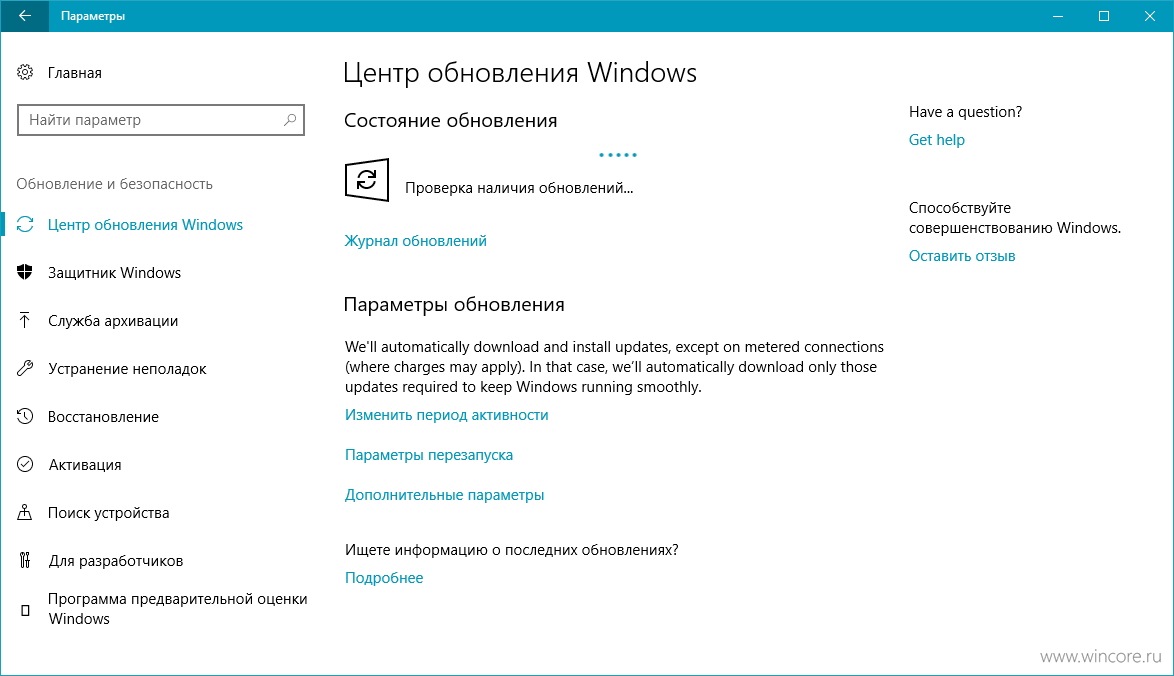 Параметры

Главная

Найти параметр

Обновление и безопасность

Центр обновления Windows

Защитник Windows

Служба архивации

Устранение неполадок

Восстановление

Активация

Поиск устройства

Для разработчиков

Программа предварительной оценки Windows

Центр обновления Windows

Состояние обновления

Проверка наличия обновлений...

Журнал обновлений

Параметры обновления

We'll automatically download and install updates, except on metered connections (where charges may apply). In that case, we'll automatically download only those updates required to keep Windows running smoothly.

Изменить период активности

Параметры перезапуска

Дополнительные параметры

Ищете информацию о последних обновлениях?

Подробнее

Have a question?

Get help

Способствуйте совершенствованию Windows.

Оставить отзыв

www.wincore.ru